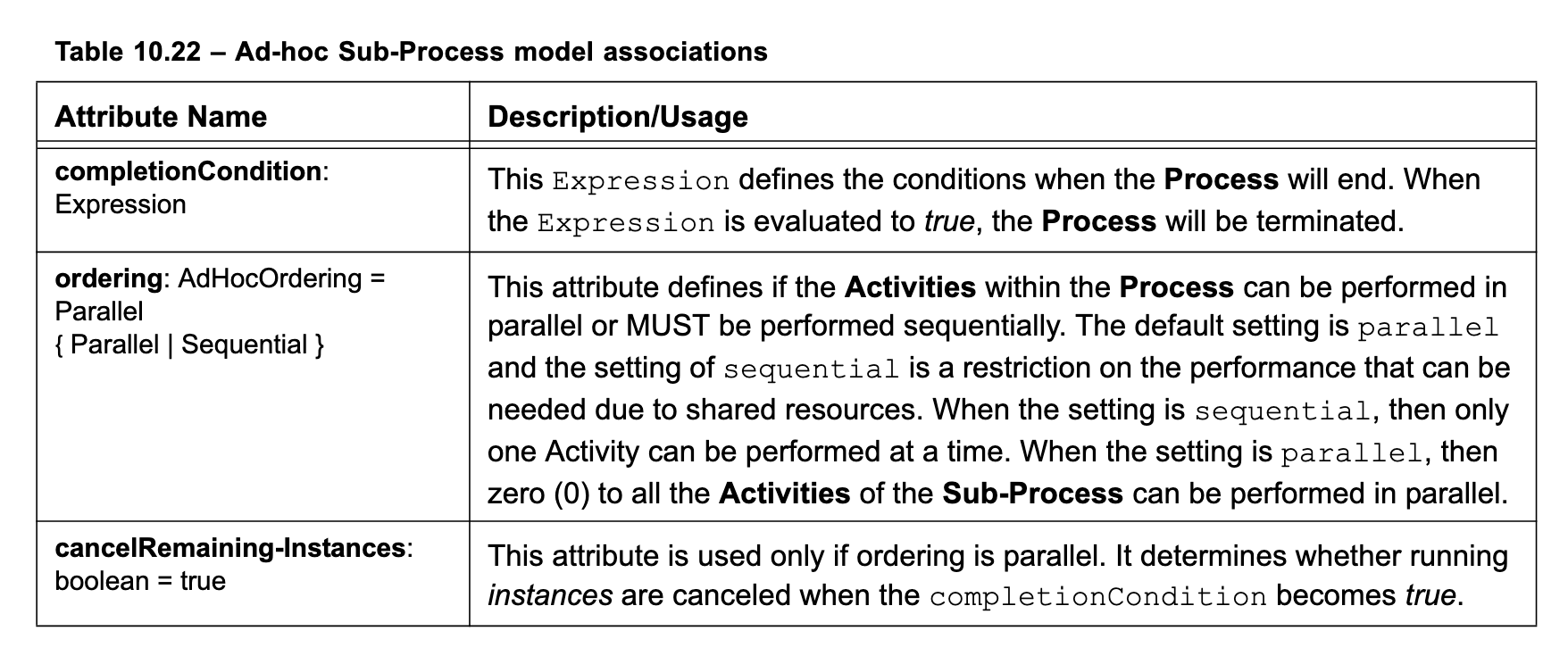 Table 10.22 – Ad-hoc Sub-Process model associations

| Attribute Name | Description/Usage |
|---|---|
| completionCondition: Expression | This Expression defines the conditions when the Process will end. When the Expression is evaluated to true, the Process will be terminated. |
| ordering: AdHocOrdering = Parallel { Parallel \| Sequential } | This attribute defines if the Activities within the Process can be performed in parallel or MUST be performed sequentially. The default setting is parallel and the setting of sequential is a restriction on the performance that can be needed due to shared resources. When the setting is sequential, then only one Activity can be performed at a time. When the setting is parallel, then zero (0) to all the Activities of the Sub-Process can be performed in parallel. |
| cancelRemaining-Instances: boolean = true | This attribute is used only if ordering is parallel. It determines whether running instances are canceled when the completionCondition becomes true. |